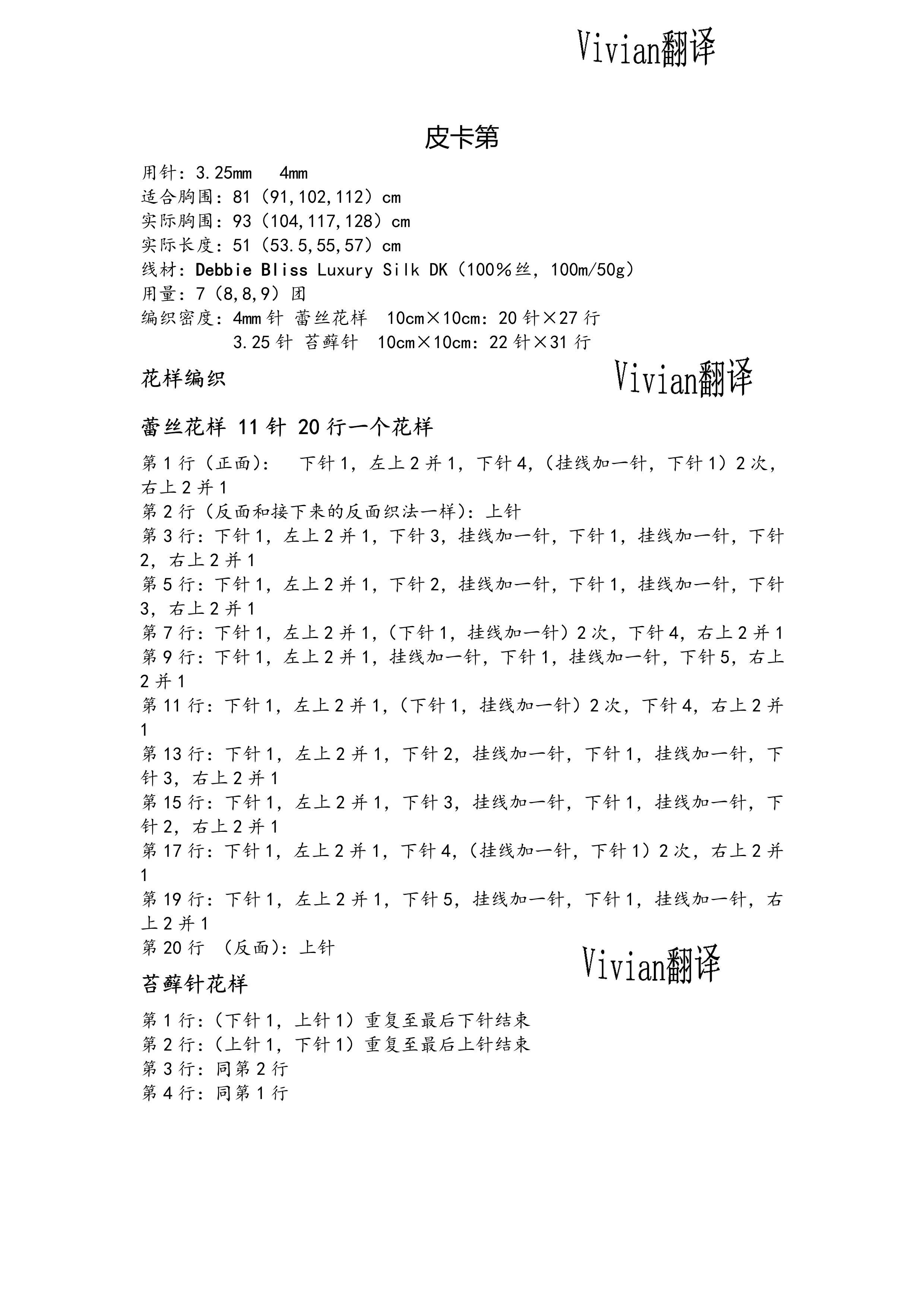 Vivian翻译

皮卡第

用针：3.25mm　4mm
适合胸围：81（91,102,112）cm
实际胸围：93（104,117,128）cm
实际长度：51（53.5,55,57）cm
线材：Debbie Bliss Luxury Silk DK（100%丝，100m/50g）
用量：7（8,8,9）团
编织密度：4mm 针 蕾丝花样　10cm×10cm：20 针×27 行
3.25 针 苔藓针　10cm×10cm：22 针×31 行

花样编织

Vivian翻译

蕾丝花样 11 针 20 行一个花样

第 1 行（正面）：　下针 1，左上 2 并 1，下针 4，（挂线加一针，下针 1）2 次，右上 2 并 1
第 2 行（反面和接下来的反面织法一样）：上针
第 3 行：下针 1，左上 2 并 1，下针 3，挂线加一针，下针 1，挂线加一针，下针 2，右上 2 并 1
第 5 行：下针 1，左上 2 并 1，下针 2，挂线加一针，下针 1，挂线加一针，下针 3，右上 2 并 1
第 7 行：下针 1，左上 2 并 1，（下针 1，挂线加一针）2 次，下针 4，右上 2 并 1
第 9 行：下针 1，左上 2 并 1，挂线加一针，下针 1，挂线加一针，下针 5，右上 2 并 1
第 11 行：下针 1，左上 2 并 1，（下针 1，挂线加一针）2 次，下针 4，右上 2 并 1
第 13 行：下针 1，左上 2 并 1，下针 2，挂线加一针，下针 1，挂线加一针，下针 3，右上 2 并 1
第 15 行：下针 1，左上 2 并 1，下针 3，挂线加一针，下针 1，挂线加一针，下针 2，右上 2 并 1
第 17 行：下针 1，左上 2 并 1，下针 4，（挂线加一针，下针 1）2 次，右上 2 并 1
第 19 行：下针 1，左上 2 并 1，下针 5，挂线加一针，下针 1，挂线加一针，右上 2 并 1
第 20 行　（反面）：上针

Vivian翻译

苔藓针花样

第 1 行：（下针 1，上针 1）重复至最后下针结束
第 2 行：（上针 1，下针 1）重复至最后上针结束
第 3 行：同第 2 行
第 4 行：同第 1 行